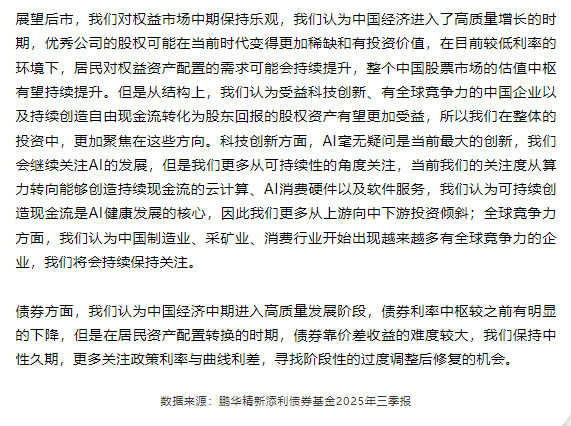 展望后市，我们对权益市场中期保持乐观，我们认为中国经济进入了高质量增长的时期，优秀公司的股权可能在当前时代变得更加稀缺和有投资价值，在目前较低利率的环境下，居民对权益资产配置的需求可能会持续提升，整个中国股票市场的估值中枢有望持续提升。但是从结构上，我们认为受益科技创新、有全球竞争力的中国企业以及持续创造自由现金流转化为股东回报的股权资产有望更加受益，所以我们在整体的投资中，更加聚焦在这些方向。科技创新方面，AI毫无疑问是当前最大的创新，我们会继续关注AI的发展，但是我们更多从可持续性的角度关注，当前我们的关注度从算力转向能够创造持续现金流的云计算、AI消费硬件以及软件服务，我们认为可持续创造现金流是AI健康发展的核心，因此我们更多从上游向中下游投资倾斜；全球竞争力方面，我们认为中国制造业、采矿业、消费行业开始出现越来越多有全球竞争力的企业，我们将会持续保持关注。

债券方面，我们认为中国经济中期进入高质量发展阶段，债券利率中枢较之前有明显的下降，但是在居民资产配置转换的时期，债券靠价差收益的难度较大，我们保持中性久期，更多关注政策利率与曲线利差，寻找阶段性的过度调整后修复的机会。

数据来源：鹏华精新添利债券基金2025年三季报